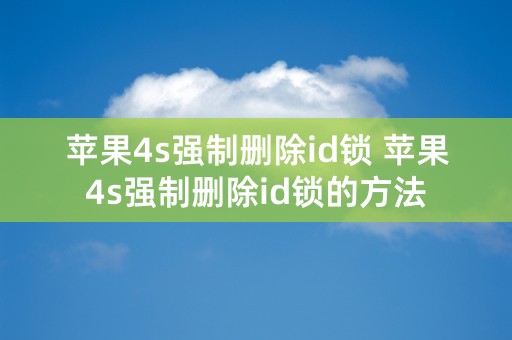 苹果4s强制删除id锁 苹果4s强制删除id锁的方法